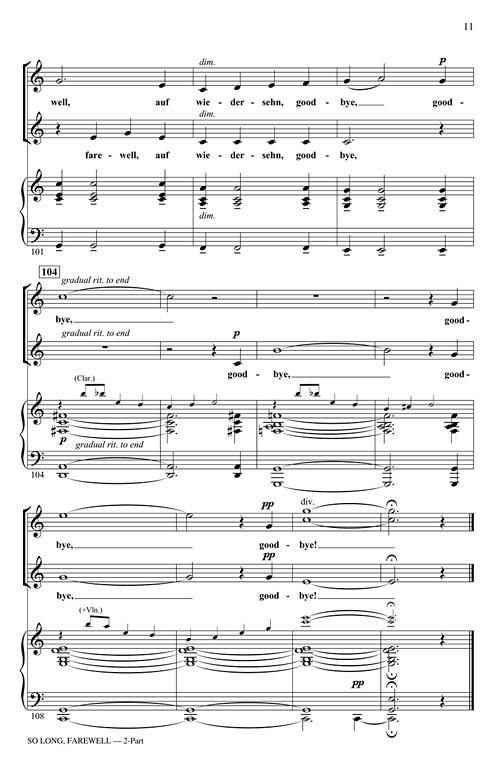 11

dim.

p

well, auf wie - der - sehn, good - bye, good -

dim.

fare - well, auf wie - der - sehn, good - bye,

dim.

101

104

gradual rit. to end

bye, good -

gradual rit. to end

p

good - bye, good -

(Clar.)

p

gradual rit. to end

104

pp

div.

bye, good - bye!

pp

bye, good - bye!

(+Vln.)

pp

108

SO LONG, FAREWELL — 2-Part